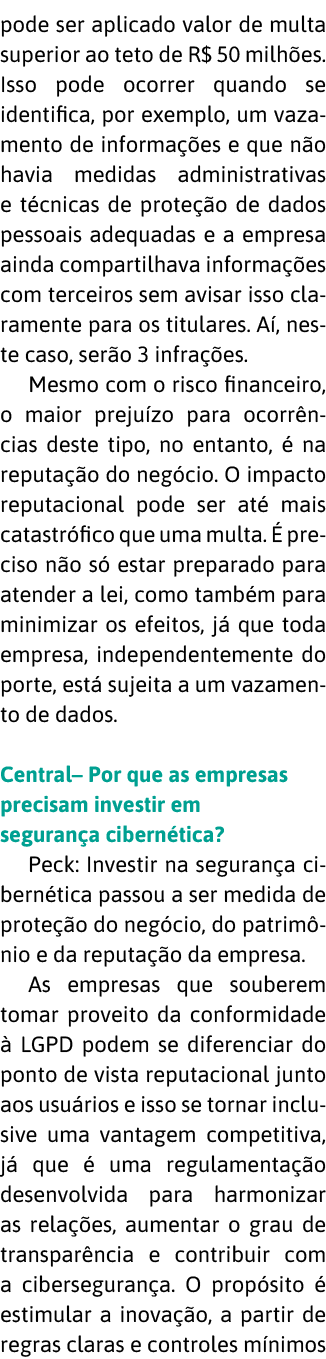 pode ser aplicado valor de multa superior ao teto de R$ 50 milhões. Isso pode ocorrer quando se identifica, por exemplo, um vazamento de informações e que não havia medidas administrativas e técnicas de proteção de dados pessoais adequadas e a empresa ainda compartilhava informações com terceiros sem avisar isso claramente para os titulares. Aí, neste caso, serão 3 infrações.

Mesmo com o risco financeiro, o maior prejuízo para ocorrências deste tipo, no entanto, é na reputação do negócio. O impacto reputacional pode ser até mais catastrófico que uma multa. É preciso não só estar preparado para atender a lei, como também para minimizar os efeitos, já que toda empresa, independentemente do porte, está sujeita a um vazamento de dados.

Central– Por que as empresas precisam investir em segurança cibernética?

Peck: Investir na segurança cibernética passou a ser medida de proteção do negócio, do patrimônio e da reputação da empresa.

As empresas que souberem tomar proveito da conformidade à LGPD podem se diferenciar do ponto de vista reputacional junto aos usuários e isso se tornar inclusive uma vantagem competitiva, já que é uma regulamentação desenvolvida para harmonizar as relações, aumentar o grau de transparência e contribuir com a cibersegurança. O propósito é estimular a inovação, a partir de regras claras e controles mínimos